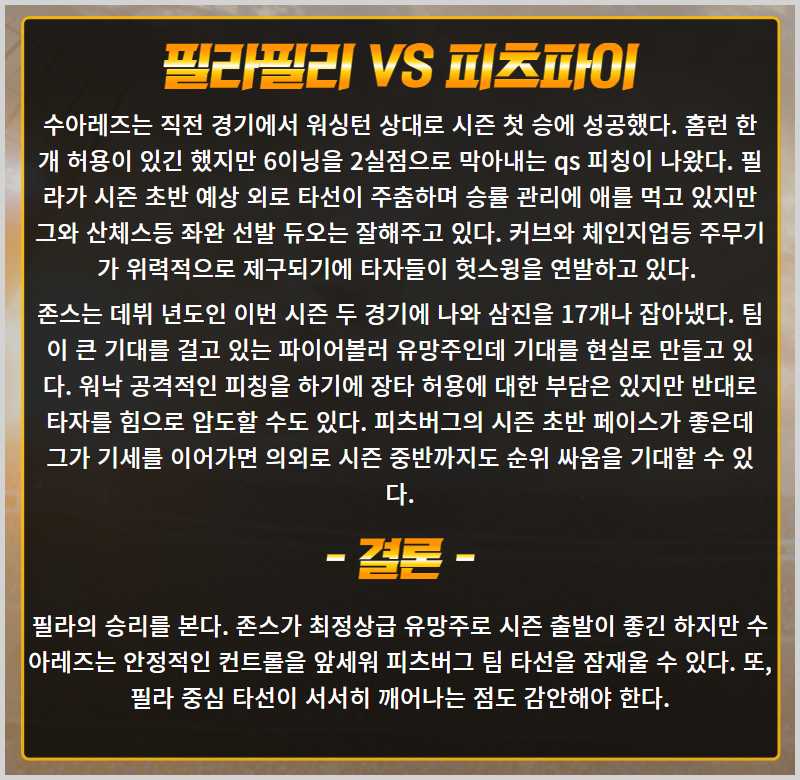 필라필리 VS 피츠파이

수아레즈는 직전 경기에서 워싱턴 상대로 시즌 첫 승에 성공했다. 홈런 한 개 허용이 있긴 했지만 6이닝을 2실점으로 막아내는 qs 피칭이 나왔다. 필라가 시즌 초반 예상 외로 타선이 주춤하며 승률 관리에 애를 먹고 있지만 그와 산체스등 좌완 선발 듀오는 잘해주고 있다. 커브와 체인지업등 주무기가 위력적으로 제구되기에 타자들이 헛스윙을 연발하고 있다.

존스는 데뷔 년도인 이번 시즌 두 경기에 나와 삼진을 17개나 잡아냈다. 팀이 큰 기대를 걸고 있는 파이어볼러 유망주인데 기대를 현실로 만들고 있다. 워낙 공격적인 피칭을 하기에 장타 허용에 대한 부담은 있지만 반대로 타자를 힘으로 압도할 수도 있다. 피츠버그의 시즌 초반 페이스가 좋은데 그가 기세를 이어가면 의외로 시즌 중반까지도 순위 싸움을 기대할 수 있다.

- 결론 -

필라의 승리를 본다. 존스가 최정상급 유망주로 시즌 출발이 좋긴 하지만 수아레즈는 안정적인 컨트롤을 앞세워 피츠버그 팀 타선을 잠재울 수 있다. 또, 필라 중심 타선이 서서히 깨어나는 점도 감안해야 한다.